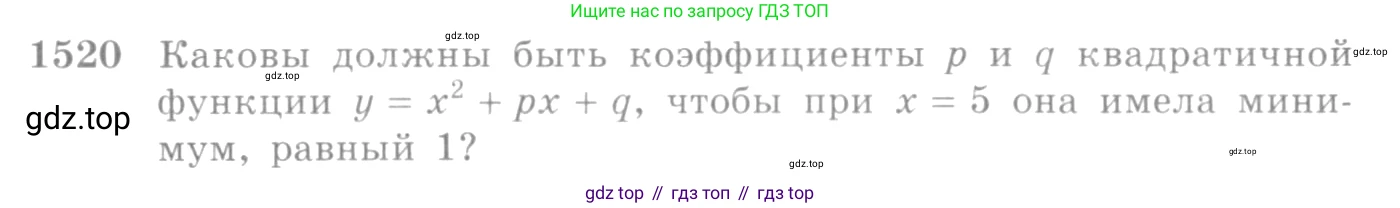 Ищите нас по запросу ГДЗ ТОП

gdz.top

1520 Каковы должны быть коэффициенты $p$ и $q$ квадратичной функции $y = x^2 + px + q$, чтобы при $x = 5$ она имела минимум, равный 1?

gdz.top

gdz.top

gdz.top

gdz.top

gdz.top

gdz top // гдз топ // гдз top